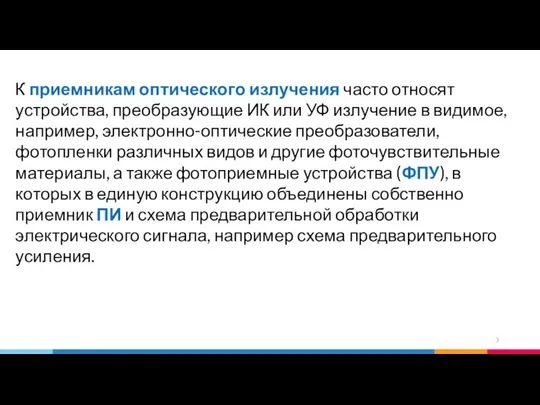 К приемникам оптического излучения часто относят устройства, преобразующие ИК или УФ излучение в видимое, например, электронно-оптические преобразователи, фотопленки различных видов и другие фоточувствительные материалы, а также фотоприемные устройства (ФПУ), в которых в единую конструкцию объединены собственно приемник ПИ и схема предварительной обработки электрического сигнала, например схема предварительного усиления.

3